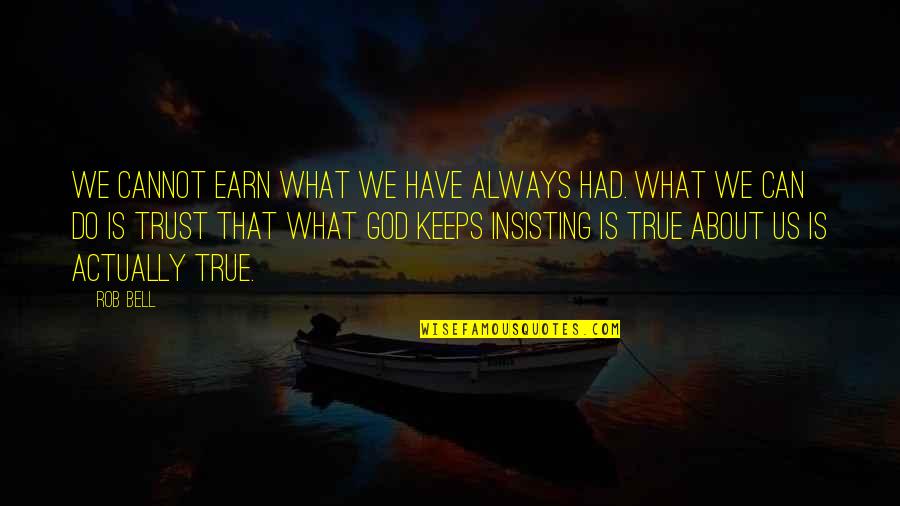 WE CANNOT EARN WHAT WE HAVE ALWAYS HAD. WHAT WE CAN DO IS TRUST THAT WHAT GOD KEEPS INSISTING IS TRUE ABOUT US IS ACTUALLY TRUE.

ROB BELL

WISEFAMOUSQUOTES.COM